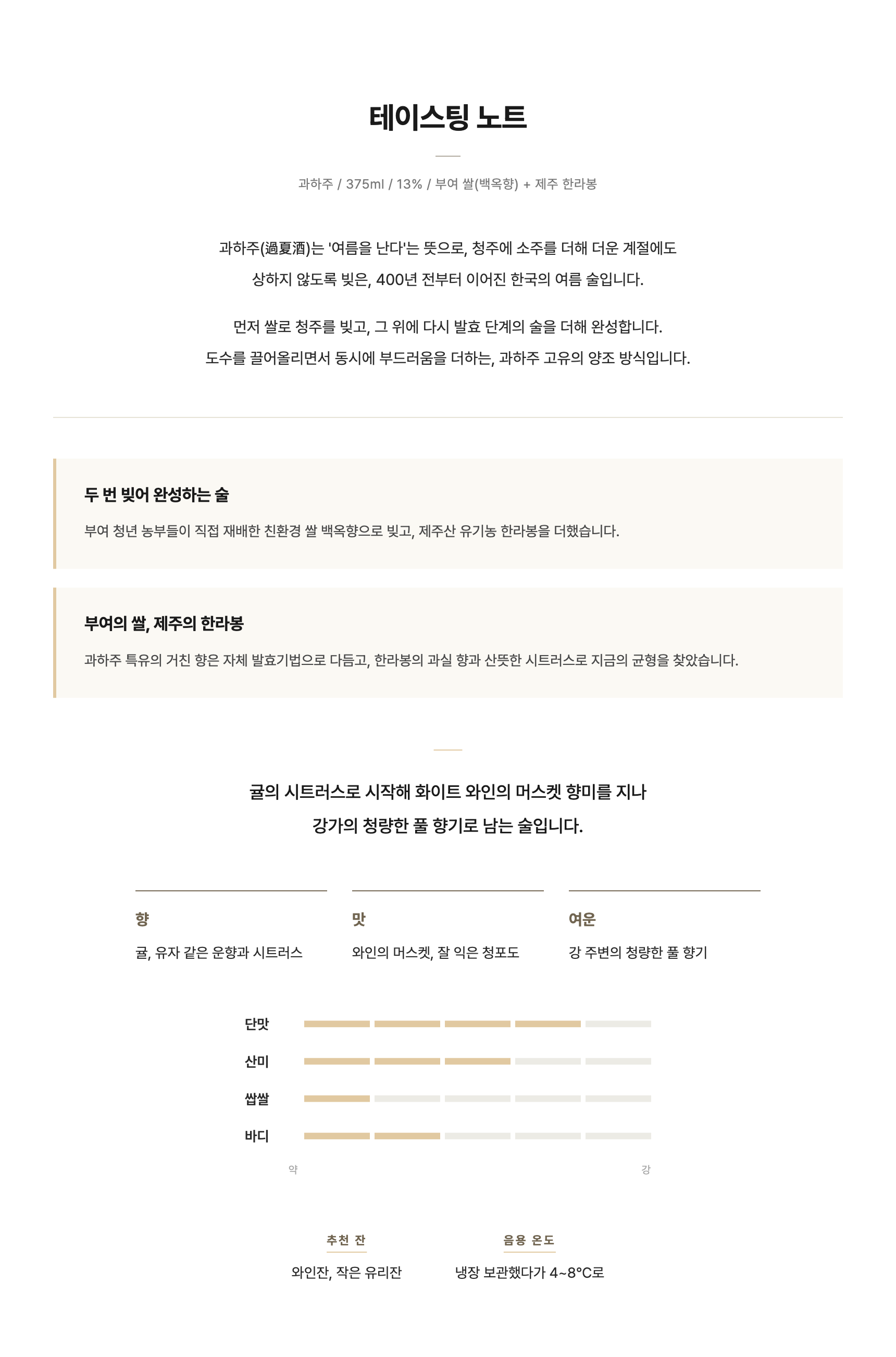 테이스팅 노트

과하주 / 375ml / 13% / 부여 쌀(백옥향) + 제주 한라봉

과하주(過夏酒)는 '여름을 난다'는 뜻으로, 청주에 소주를 더해 더운 계절에도 상하지 않도록 빚은, 400년 전부터 이어진 한국의 여름 술입니다.

먼저 쌀로 청주를 빚고, 그 위에 다시 발효 단계의 술을 더해 완성합니다. 도수를 끌어올리면서 동시에 부드러움을 더하는, 과하주 고유의 양조 방식입니다.

두 번 빚어 완성하는 술

부여 청년 농부들이 직접 재배한 친환경 쌀 백옥향으로 빚고, 제주산 유기농 한라봉을 더했습니다.

부여의 쌀, 제주의 한라봉

과하주 특유의 거친 향은 자체 발효기법으로 다듬고, 한라봉의 과실 향과 산뜻한 시트러스로 지금의 균형을 찾았습니다.

귤의 시트러스로 시작해 화이트 와인의 머스켓 향미를 지나 강가의 청량한 풀 향기로 남는 술입니다.

향

귤, 유자 같은 운향과 시트러스

맛

와인의 머스켓, 잘 익은 청포도

여운

강 주변의 청량한 풀 향기

단맛

산미

쌉쌀

바디

약

강

추천 잔

와인잔, 작은 유리잔

음용 온도

냉장 보관했다가 4~8°C로